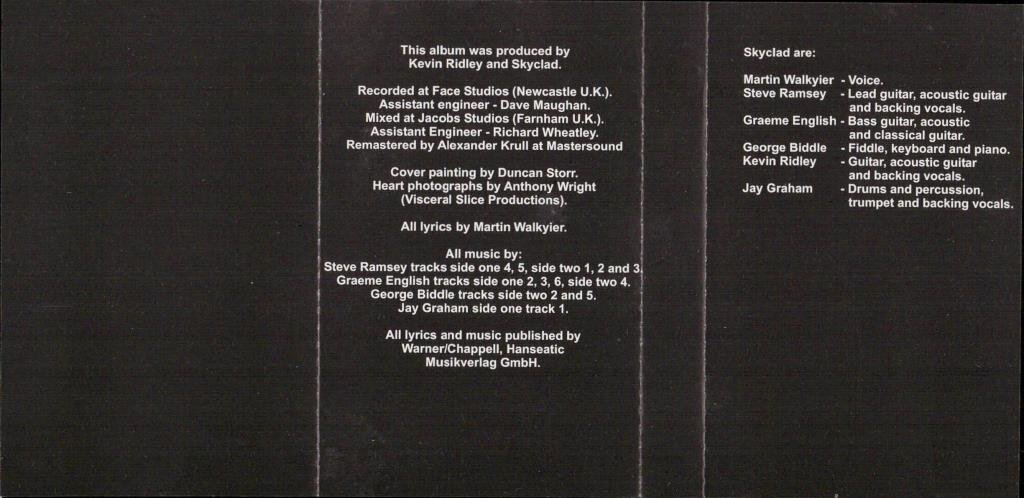 This album was produced by
Kevin Ridley and Skyclad.

Recorded at Face Studios (Newcastle U.K.).
Assistant engineer - Dave Maughan.
Mixed at Jacobs Studios (Farnham U.K.).
Assistant Engineer - Richard Wheatley.
Remastered by Alexander Krull at Mastersound

Cover painting by Duncan Storr.
Heart photographs by Anthony Wright
(Visceral Slice Productions).

All lyrics by Martin Walkyier.

All music by:
Steve Ramsey tracks side one 4, 5, side two 1, 2 and 3.
Graeme English tracks side one 2, 3, 6, side two 4.
George Biddle tracks side two 2 and 5.
Jay Graham side one track 1.

All lyrics and music published by
Warner/Chappell, Hanseatic
Musikverlag GmbH.

Skyclad are:

Martin Walkyier - Voice.
Steve Ramsey - Lead guitar, acoustic guitar and backing vocals.
Graeme English - Bass guitar, acoustic and classical guitar.
George Biddle - Fiddle, keyboard and piano.
Kevin Ridley - Guitar, acoustic guitar and backing vocals.
Jay Graham - Drums and percussion, trumpet and backing vocals.